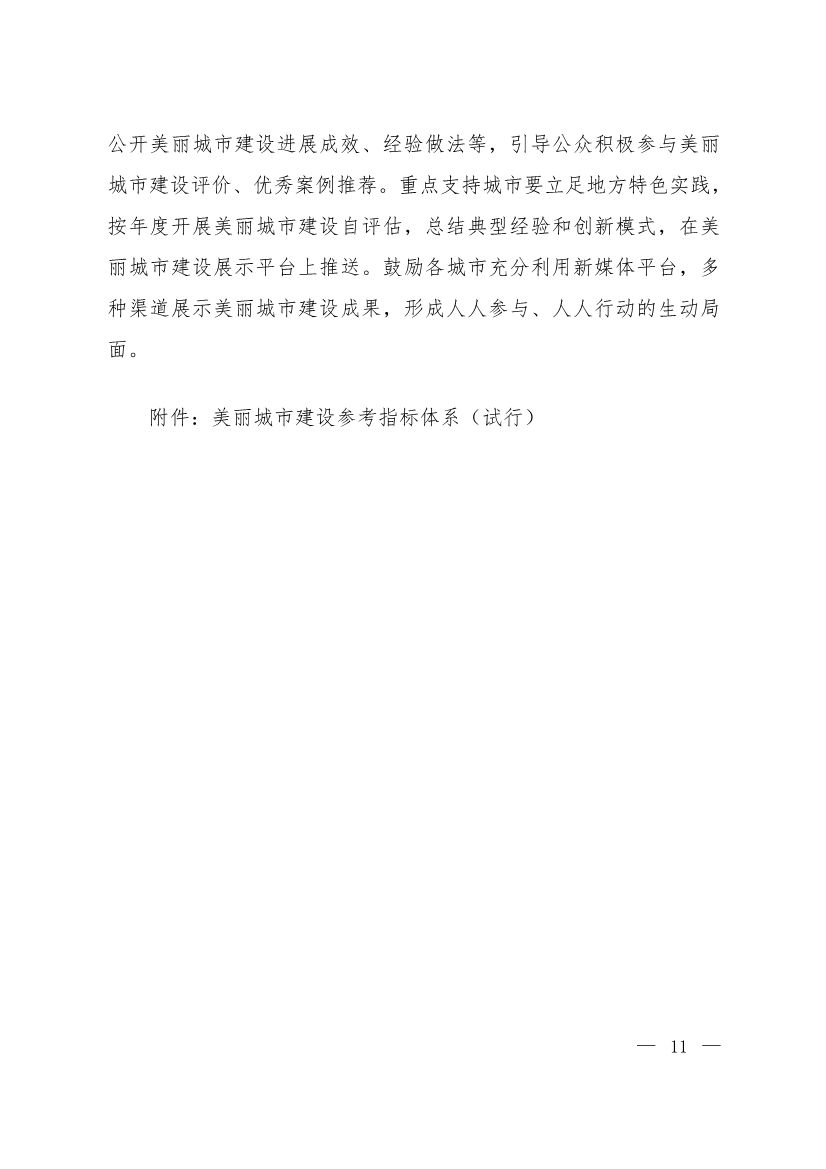 公开美丽城市建设进展成效、经验做法等，引导公众积极参与美丽城市建设评价、优秀案例推荐。重点支持城市要立足地方特色实践，按年度开展美丽城市建设自评估，总结典型经验和创新模式，在美丽城市建设展示平台上推送。鼓励各城市充分利用新媒体平台，多种渠道展示美丽城市建设成果，形成人人参与、人人行动的生动局面。

附件：美丽城市建设参考指标体系（试行）

— 11 —